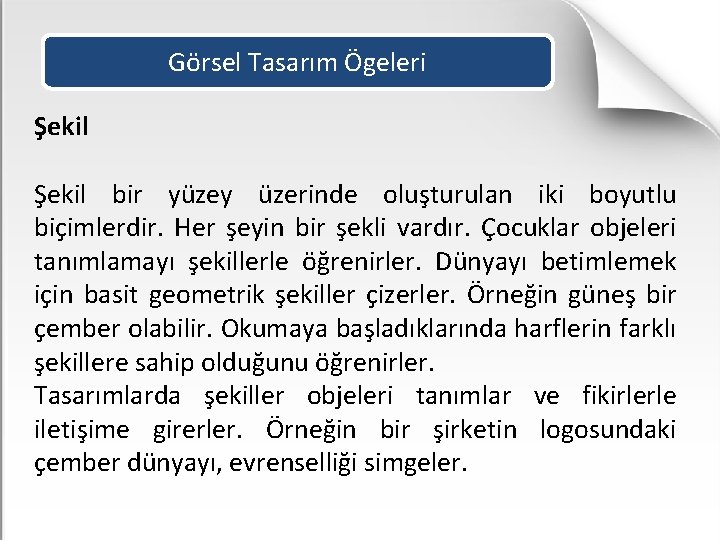 Görsel Tasarım Ögeleri

Şekil

Şekil bir yüzey üzerinde oluşturulan iki boyutlu biçimlerdir. Her şeyin bir şekli vardır. Çocuklar objeleri tanımlamayı şekillerle öğrenirler. Dünyayı betimlemek için basit geometrik şekiller çizerler. Örneğin güneş bir çember olabilir. Okumaya başladıklarında harflerin farklı şekillere sahip olduğunu öğrenirler.
Tasarımlarda şekiller objeleri tanımlar ve fikirlerle iletişime girerler. Örneğin bir şirketin logosundaki çember dünyayı, evrenselliği simgeler.